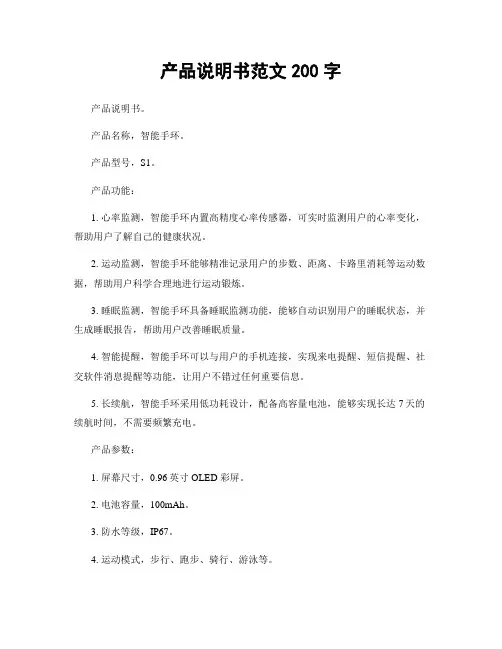 产品说明书范文 200 字

产品说明书。

产品名称，智能手环。

产品型号，S1。

产品功能：

1. 心率监测，智能手环内置高精度心率传感器，可实时监测用户的心率变化，帮助用户了解自己的健康状况。

2. 运动监测，智能手环能够精准记录用户的步数、距离、卡路里消耗等运动数据，帮助用户科学合理地进行运动锻炼。

3. 睡眠监测，智能手环具备睡眠监测功能，能够自动识别用户的睡眠状态，并生成睡眠报告，帮助用户改善睡眠质量。

4. 智能提醒，智能手环可以与用户的手机连接，实现来电提醒、短信提醒、社交软件消息提醒等功能，让用户不错过任何重要信息。

5. 长续航，智能手环采用低功耗设计，配备高容量电池，能够实现长达 7 天的续航时间，不需要频繁充电。

产品参数：

1. 屏幕尺寸，0.96 英寸 OLED 彩屏。

2. 电池容量，100mAh。

3. 防水等级，IP67。

4. 运动模式，步行、跑步、骑行、游泳等。